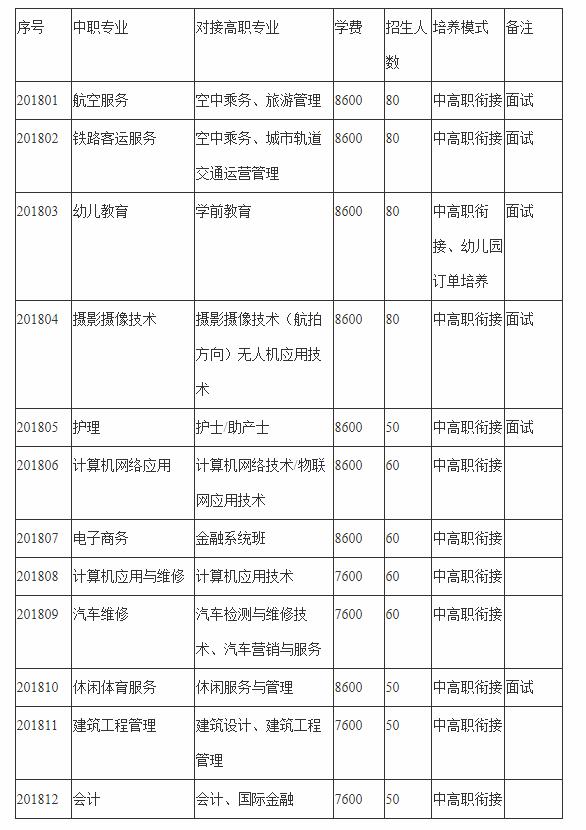 | 序号 | 中职专业 | 对接高职专业 | 学费 | 招生人数 | 培养模式 | 备注 |
|---|---|---|---|---|---|---|
| 201801 | 航空服务 | 空中乘务、旅游管理 | 8600 | 80 | 中高职衔接 | 面试 |
| 201802 | 铁路客运服务 | 空中乘务、城市轨道交通运营管理 | 8600 | 80 | 中高职衔接 | 面试 |
| 201803 | 幼儿教育 | 学前教育 | 8600 | 80 | 中高职衔接、幼儿园订单培养 | 面试 |
| 201804 | 摄影摄像技术 | 摄影摄像技术（航拍方向）无人机应用技术 | 8600 | 80 | 中高职衔接 | 面试 |
| 201805 | 护理 | 护士/助产士 | 8600 | 50 | 中高职衔接 | 面试 |
| 201806 | 计算机网络应用 | 计算机网络技术/物联网应用技术 | 8600 | 60 | 中高职衔接 | |
| 201807 | 电子商务 | 金融系统班 | 8600 | 60 | 中高职衔接 | |
| 201808 | 计算机应用与维修 | 计算机应用技术 | 7600 | 60 | 中高职衔接 | |
| 201809 | 汽车维修 | 汽车检测与维修技术、汽车营销与服务 | 7600 | 60 | 中高职衔接 | |
| 201810 | 休闲体育服务 | 休闲服务与管理 | 8600 | 50 | 中高职衔接 | 面试 |
| 201811 | 建筑工程管理 | 建筑设计、建筑工程管理 | 7600 | 50 | 中高职衔接 | |
| 201812 | 会计 | 会计、国际金融 | 7600 | 50 | 中高职衔接 | |